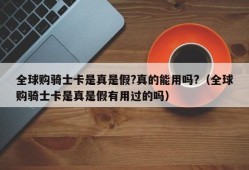 全球购骑士卡是真是假?真的能用吗?（全球购骑士卡是真是假有用过的吗）